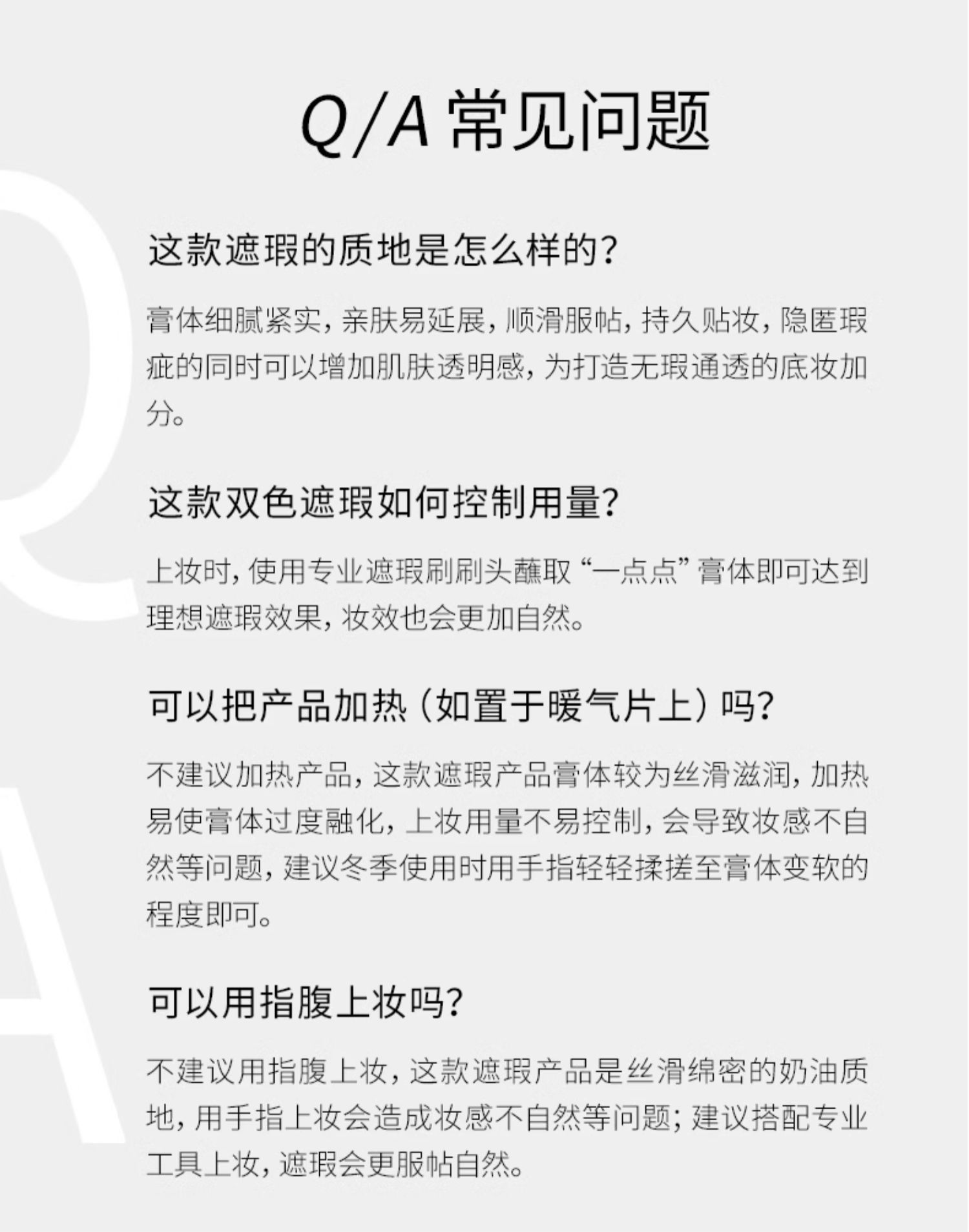 Q/A 常见问题

这款遮瑕的质地是怎么样的？

膏体细腻紧实，亲肤易延展，顺滑服帖，持久贴妆，隐匿瑕疵的同时可以增加肌肤透明感，为打造无瑕通透的底妆加分。

这款双色遮瑕如何控制用量？

上妆时，使用专业遮瑕刷刷头蘸取“一点点”膏体即可达到理想遮瑕效果，妆效也会更加自然。

可以把产品加热（如置于暖气片上）吗？

不建议加热产品，这款遮瑕产品膏体较为丝滑滋润，加热易使膏体过度融化，上妆用量不易控制，会导致妆感不自然等问题，建议冬季使用时用手指轻轻揉搓至膏体变软的程度即可。

可以用指腹上妆吗？

不建议用指腹上妆，这款遮瑕产品是丝滑绵密的奶油质地，用手指上妆会造成妆感不自然等问题；建议搭配专业工具上妆，遮瑕会更服帖自然。